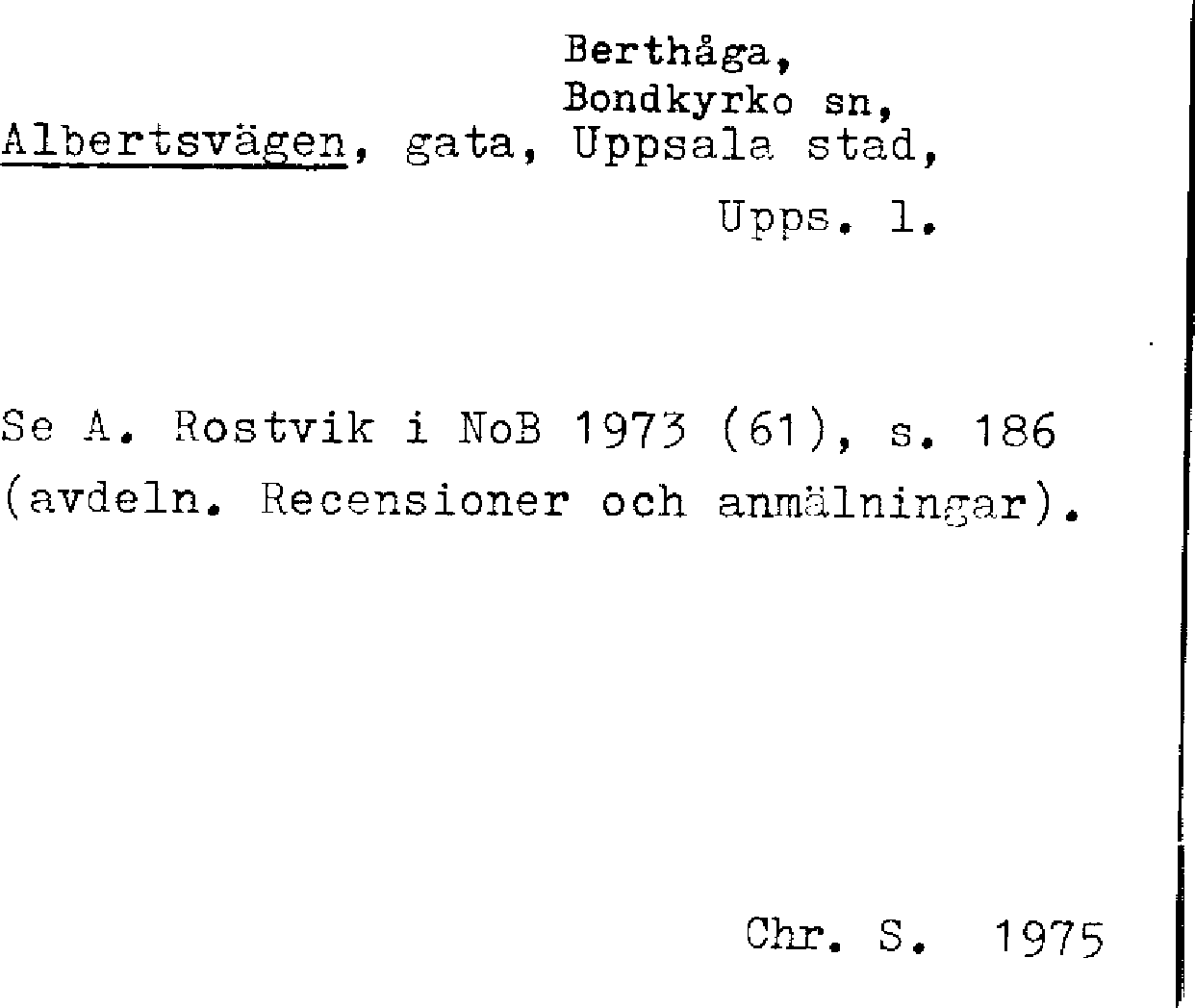 Berthåga,
Bondkyrko sn,
Albertsvägen, gata, Uppsala stad,
Upps. l.

Se A. Rostvik i NoB 1973 (61), s. 186 (avdeln. Recensioner och anmälningar).

Chr. S. 1975